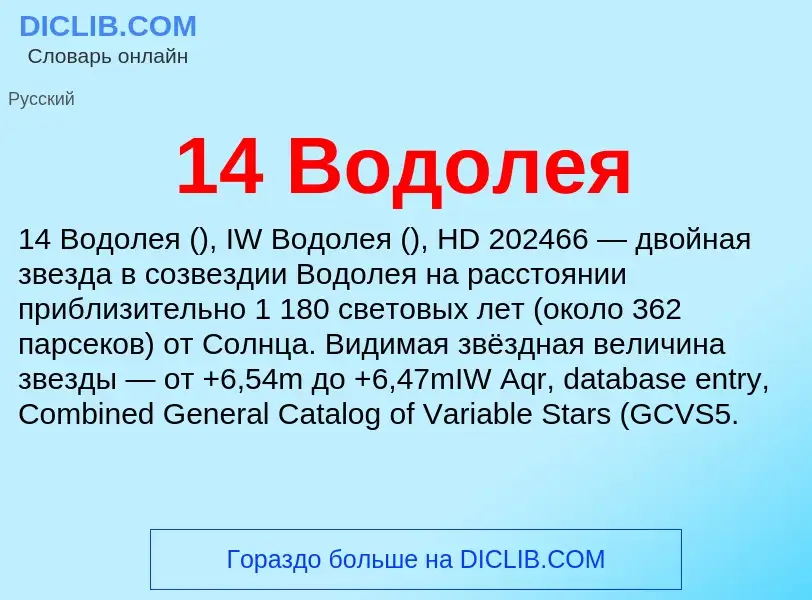 DICLIB.COM
Словарь онлайн

Русский

14 Водолея

14 Водолея (), IW Водолея (), HD 202466 — двойная звезда в созвездии Водолея на расстоянии приблизительно 1 180 световых лет (около 362 парсеков) от Солнца. Видимая звёздная величина звезды — от +6,54m до +6,47mIW Aqr, database entry, Combined General Catalog of Variable Stars (GCVS5.

Гораздо больше на DICLIB.COM